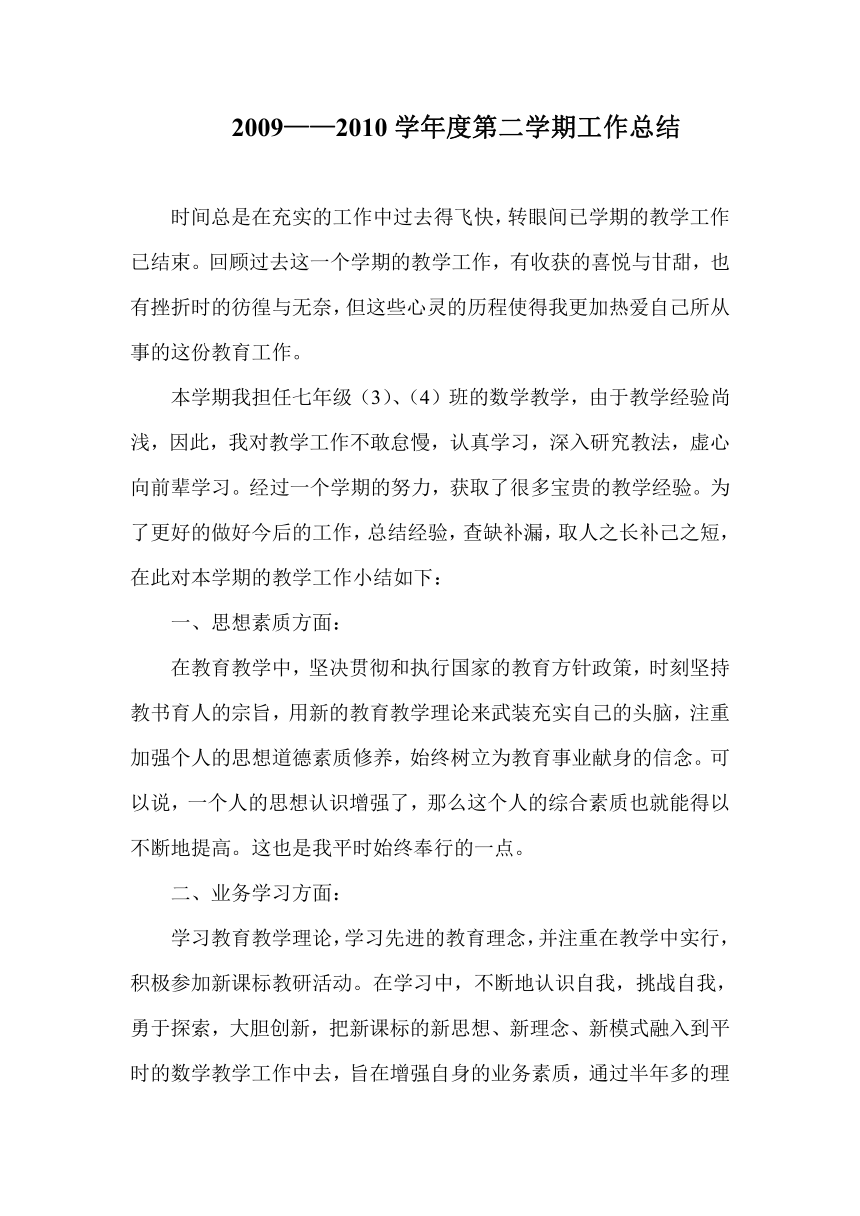 2009——2010 学年度第二学期工作总结

时间总是在充实的工作中过去得飞快，转眼间已学期的教学工作已结束。回顾过去这一个学期的教学工作，有收获的喜悦与甘甜，也有挫折时的彷徨与无奈，但这些心灵的历程使得我更加热爱自己所从事的这份教育工作。

本学期我担任七年级（3）、（4）班的数学教学，由于教学经验尚浅，因此，我对教学工作不敢怠慢，认真学习，深入研究教法，虚心向前辈学习。经过一个学期的努力，获取了很多宝贵的教学经验。为了更好的做好今后的工作，总结经验，查缺补漏，取人之长补己之短，在此对本学期的教学工作小结如下：

一、思想素质方面：

在教育教学中，坚决贯彻和执行国家的教育方针政策，时刻坚持教书育人的宗旨，用新的教育教学理论来武装充实自己的头脑，注重加强个人的思想道德素质修养，始终树立为教育事业献身的信念。可以说，一个人的思想认识增强了，那么这个人的综合素质也就能得以不断地提高。这也是我平时始终奉行的一点。

二、业务学习方面：

学习教育教学理论，学习先进的教育理念，并注重在教学中实行，积极参加新课标教研活动。在学习中，不断地认识自我，挑战自我，勇于探索，大胆创新，把新课标的新思想、新理念、新模式融入到平时的数学教学工作中去，旨在增强自身的业务素质，通过半年多的理